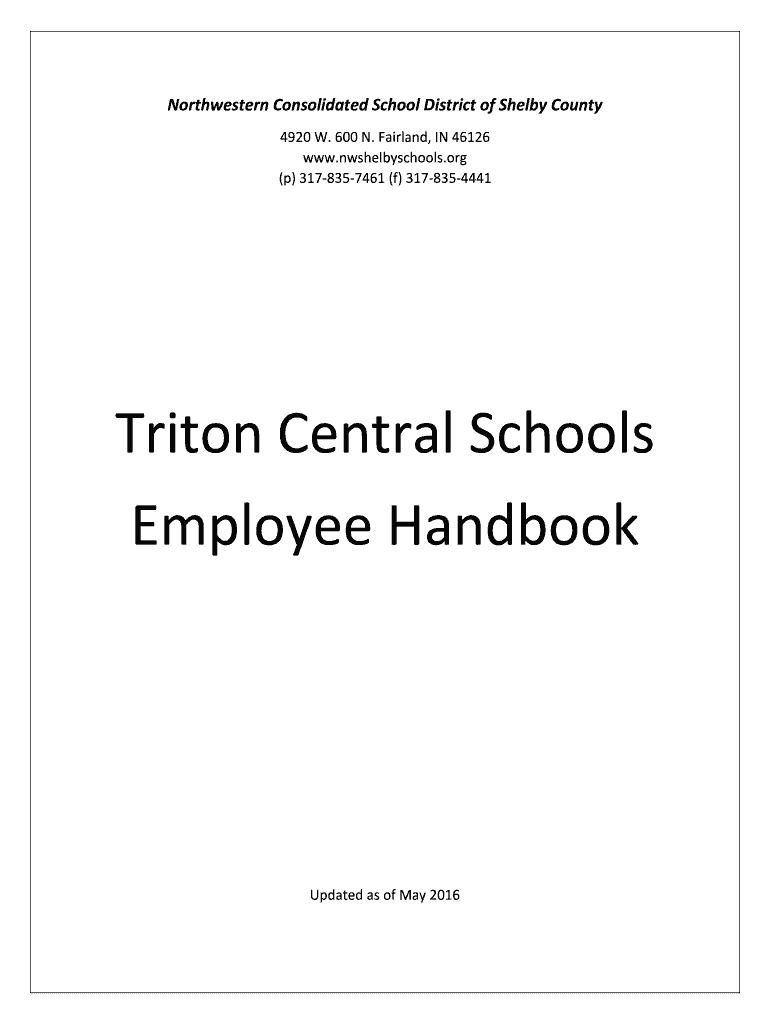 Northwestern Consolidated School District of Shelby County

4920 W. 600 N. Fairland, IN 46126
www.nwshelbyschools.org
(p) 317-835-7461 (f) 317-835-4441

Triton Central Schools

Employee Handbook

Updated as of May 2016